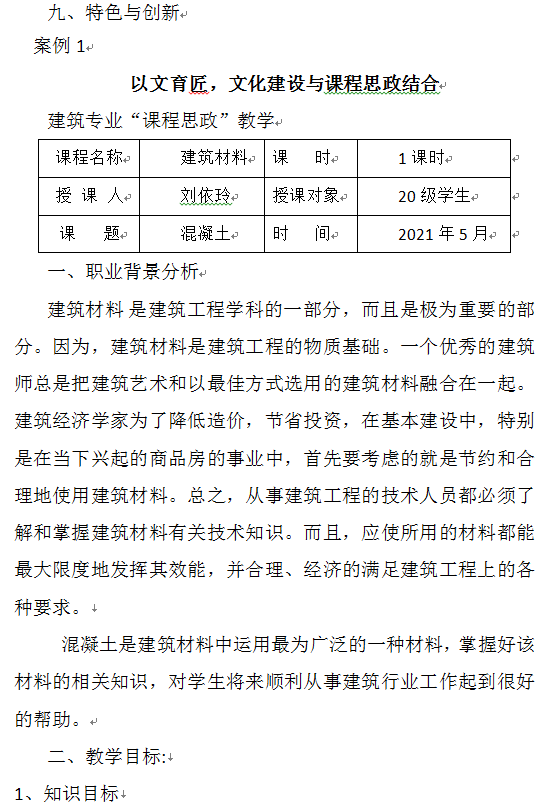 九、特色与创新

案例 1

以文育匠，文化建设与课程思政结合

建筑专业“课程思政”教学

| 课程名称 | 建筑材料 | 课　　时 | 1 课时 |
|---|---|---|---|
| 授 课 人 | 刘依玲 | 授课对象 | 20 级学生 |
| 课　　题 | 混凝土 | 时　　间 | 2021 年 5 月 |

一、职业背景分析

建筑材料 是建筑工程学科的一部分，而且是极为重要的部分。因为，建筑材料是建筑工程的物质基础。一个优秀的建筑师总是把建筑艺术和以最佳方式选用的建筑材料融合在一起。建筑经济学家为了降低造价，节省投资，在基本建设中，特别是在当下兴起的商品房的事业中，首先要考虑的就是节约和合理地使用建筑材料。总之，从事建筑工程的技术人员都必须了解和掌握建筑材料有关技术知识。而且，应使所用的材料都能最大限度地发挥其效能，并合理、经济的满足建筑工程上的各种要求。

混凝土是建筑材料中运用最为广泛的一种材料，掌握好该材料的相关知识，对学生将来顺利从事建筑行业工作起到很好的帮助。

二、教学目标:

1、知识目标